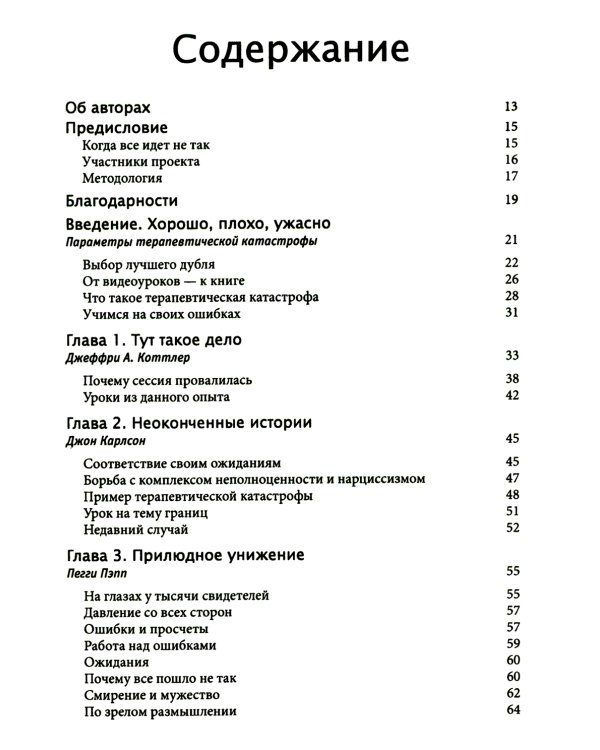 Содержание

Об авторах 13
Предисловие 15
Когда все идет не так 15
Участники проекта 16
Методология 17

Благодарности 19

Введение. Хорошо, плохо, ужасно
Параметры терапевтической катастрофы 21

Выбор лучшего дубля 22
От видеоуроков — к книге 26
Что такое терапевтическая катастрофа 28
Учимся на своих ошибках 31

Глава 1. Тут такое дело
Джеффри А. Коттлер 33

Почему сессия провалилась 38
Уроки из данного опыта 42

Глава 2. Неоконченные истории
Джон Карлсон 45

Соответствие своим ожиданиям 45
Борьба с комплексом неполноценности и нарциссизмом 47
Пример терапевтической катастрофы 48
Урок на тему границ 51
Недавний случай 52

Глава 3. Прилюдное унижение
Пегги Пэпп 55

На глазах у тысячи свидетелей 55
Давление со всех сторон 57
Ошибки и просчеты 57
Работа над ошибками 59
Ожидания 60
Почему все пошло не так 60
Смирение и мужество 62
По зрелом размышлении 64